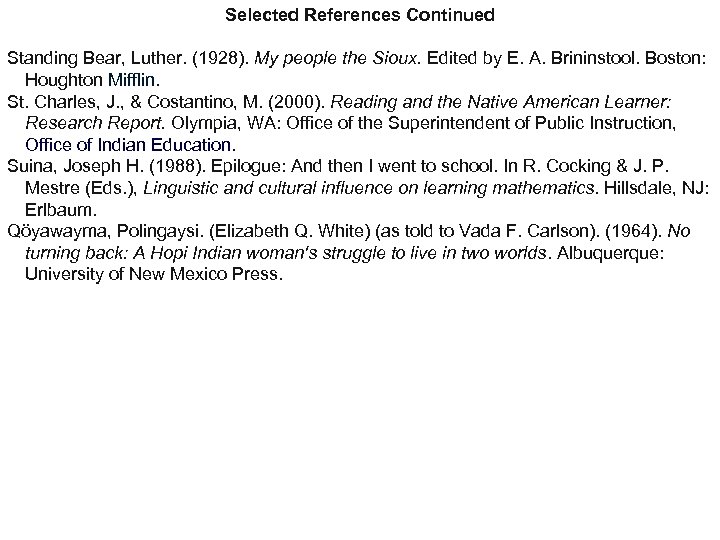 Selected References Continued

Standing Bear, Luther. (1928). My people the Sioux. Edited by E. A. Brininstool. Boston: Houghton Mifflin.

St. Charles, J., & Costantino, M. (2000). Reading and the Native American Learner: Research Report. Olympia, WA: Office of the Superintendent of Public Instruction, Office of Indian Education.

Suina, Joseph H. (1988). Epilogue: And then I went to school. In R. Cocking & J. P. Mestre (Eds.), Linguistic and cultural influence on learning mathematics. Hillsdale, NJ: Erlbaum.

Qöyawayma, Polingaysi. (Elizabeth Q. White) (as told to Vada F. Carlson). (1964). No turning back: A Hopi Indian woman's struggle to live in two worlds. Albuquerque: University of New Mexico Press.